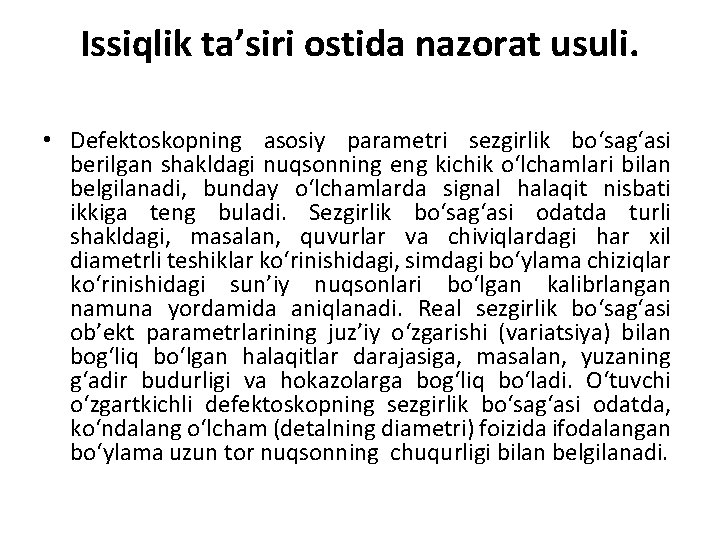 Issiqlik ta’siri ostida nazorat usuli.

• Defektoskopning asosiy parametri sezgirlik bo‘sag‘asi berilgan shakldagi nuqsonning eng kichik o‘lchamlari bilan belgilanadi, bunday o‘lchamlarda signal halaqit nisbati ikkiga teng buladi. Sezgirlik bo‘sag‘asi odatda turli shakldagi, masalan, quvurlar va chiviqlardagi har xil diametrli teshiklar ko‘rinishidagi, simdagi bo‘ylama chiziqlar ko‘rinishidagi sun’iy nuqsonlari bo‘lgan kalibrlangan namuna yordamida aniqlanadi. Real sezgirlik bo‘sag‘asi ob’ekt parametrlarining juz’iy o‘zgarishi (variatsiya) bilan bog‘liq bo‘lgan halaqitlar darajasiga, masalan, yuzaning g‘adir budurligi va hokazolarga bog‘liq bo‘ladi. O‘tuvchi o‘zgartkichli defektoskopning sezgirlik bo‘sag‘asi odatda, ko‘ndalang o‘lcham (detalning diametri) foizida ifodalangan bo‘ylama uzun tor nuqsonning chuqurligi bilan belgilanadi.